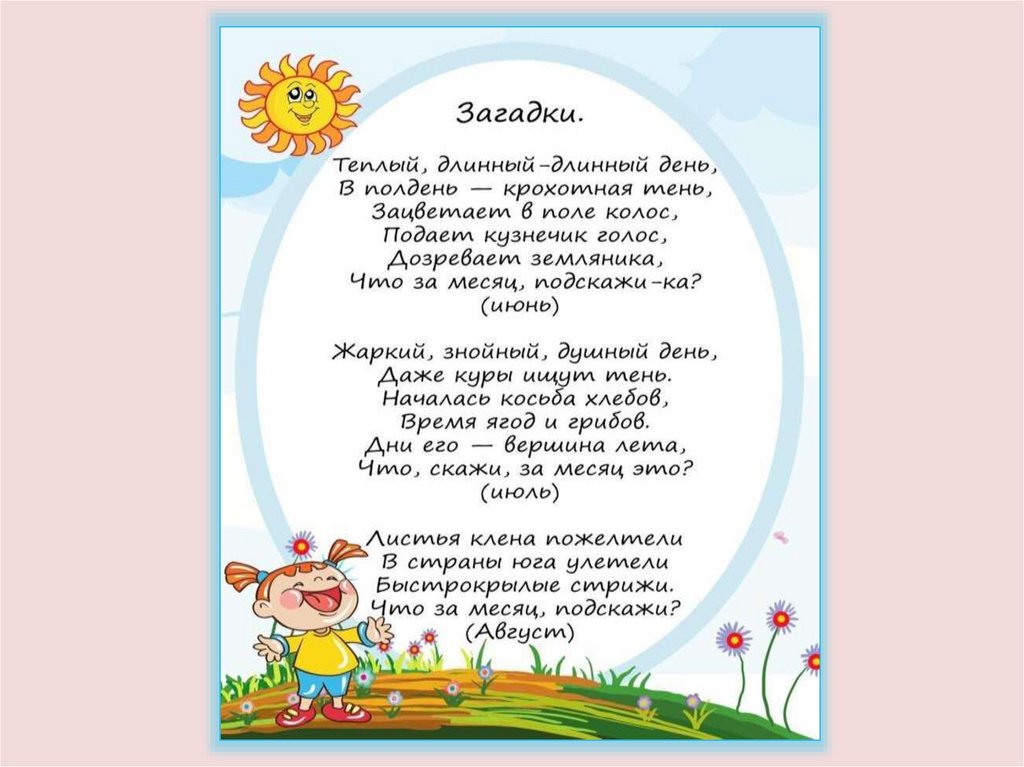 Загадки.

Теплый, длинный-длинный день,
В полдень — крохотная тень,
Зацветает в поле колос,
Подает кузнечик голос,
Дозревает земляника,
Что за месяц, подскажи-ка?
(июнь)

Жаркий, знойный, душный день,
Даже куры ищут тень.
Началась косьба хлебов,
Время ягод и грибов.
Дни его — вершина лета,
Что, скажи, за месяц это?
(июль)

Листья клена пожелтели
В страны юга улетели
Быстрокрылые стрижи.
Что за месяц, подскажи?
(Август)